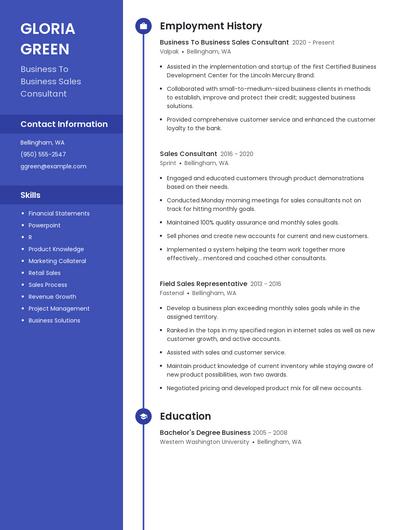 GLORIA GREEN

Business To Business Sales Consultant

Contact Information

Bellingham, WA

(950) 555-2547

ggreen@example.com

Skills

- Financial Statements
- Powerpoint
- R
- Product Knowledge
- Marketing Collateral
- Retail Sales
- Sales Process
- Revenue Growth
- Project Management
- Business Solutions

Employment History

Business To Business Sales Consultant 2020 - Present
Valpak • Bellingham, WA

- Assisted in the implementation and startup of the first Certified Business Development Center for the Lincoln Mercury Brand.
- Collaborated with small-to-medium-sized business clients in methods to establish, improve and protect their credit; suggested business solutions.
- Provided comprehensive customer service and enhanced the customer loyalty to the bank.

Sales Consultant 2016 - 2020
Sprint • Bellingham, WA

- Engaged and educated customers through product demonstrations based on their needs.
- Conducted Monday morning meetings for sales consultants not on track for hitting monthly goals.
- Maintained 100% quality assurance and monthly sales goals.
- Sell phones and create new accounts for current and new customers.
- Implemented a system helping the team work together more effectively... mentored and coached other consultants.

Field Sales Representative 2013 - 2016
Fastenal • Bellingham, WA

- Develop a business plan exceeding monthly sales goals while in the assigned territory.
- Ranked in the tops in my specified region in internet sales as well as new customer growth, and active accounts.
- Assisted with sales and customer service.
- Maintain product knowledge of current inventory while staying aware of new product possibilities, won two awards.
- Negotiated pricing and developed product mix for all new accounts.

Education

Bachelor's Degree Business 2005 - 2008
Western Washington University • Bellingham, WA